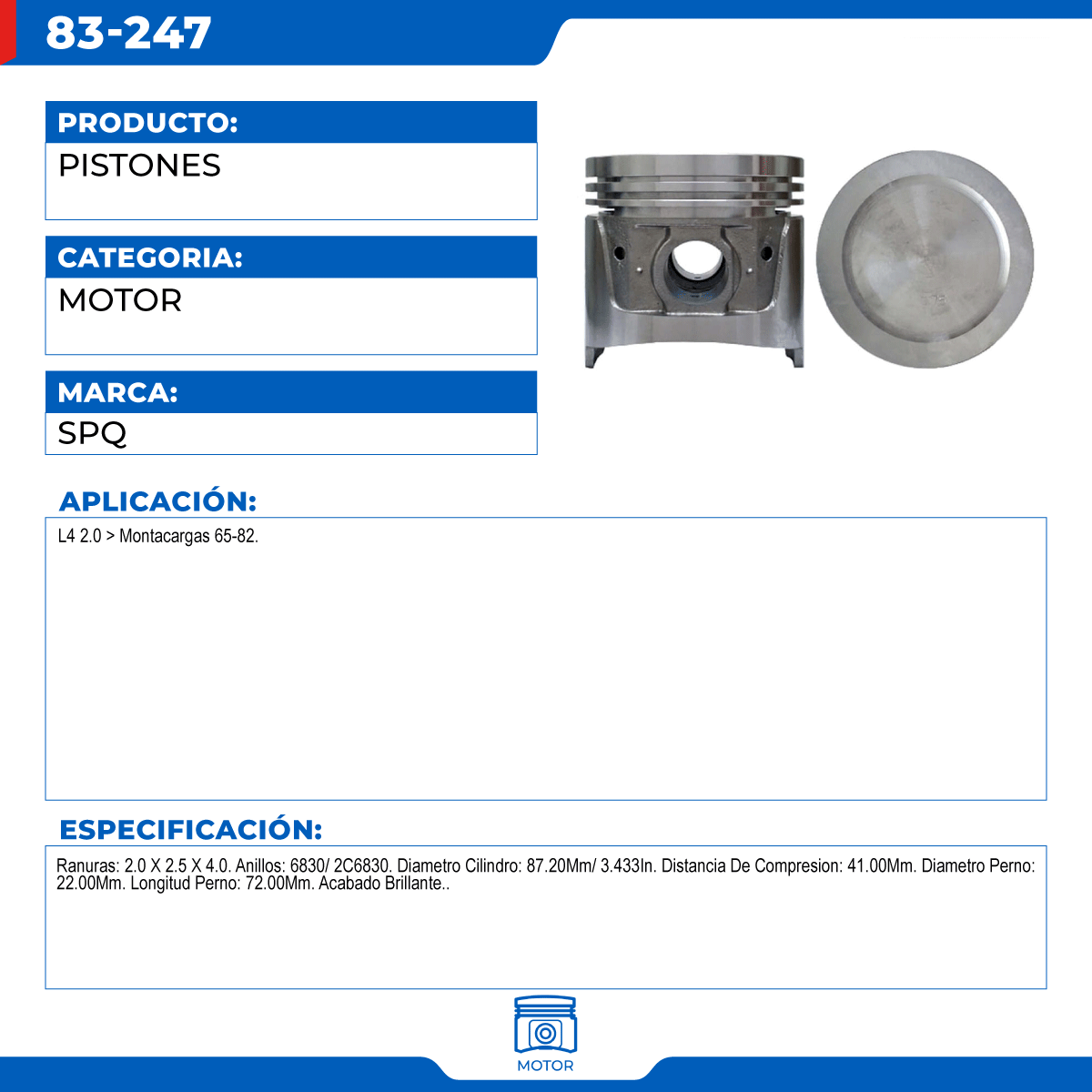 83-247

PRODUCTO:

PISTONES

CATEGORIA:

MOTOR

MARCA:

SPQ

APLICACIÓN:

L4 2.0 > Montacargas 65-82.

ESPECIFICACIÓN:

Ranuras: 2.0 X 2.5 X 4.0. Anillos: 6830/ 2C6830. Diametro Cilindro: 87.20Mm/ 3.433In. Distancia De Compresion: 41.00Mm. Diametro Perno: 22.00Mm. Longitud Perno: 72.00Mm. Acabado Brillante..

MOTOR